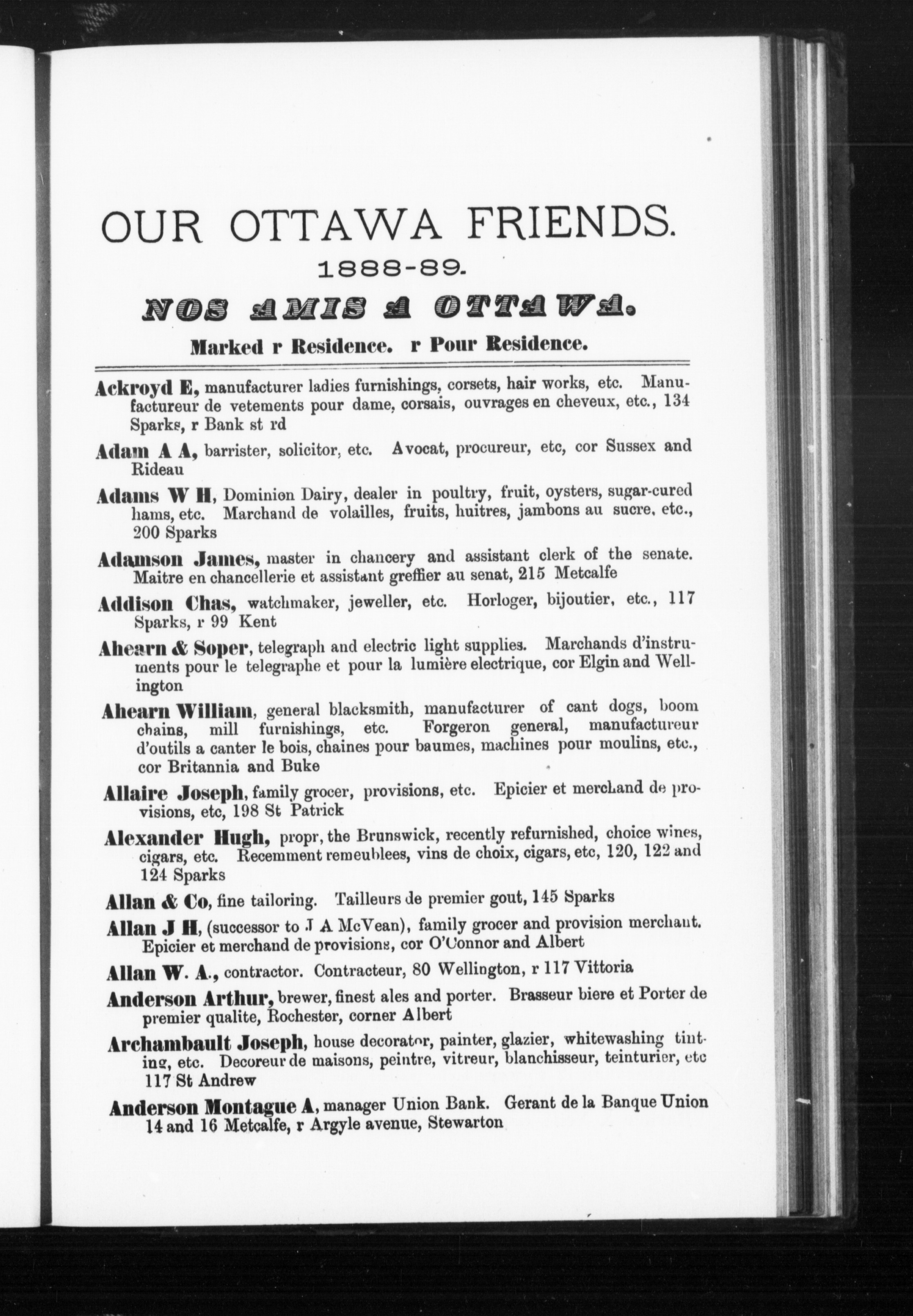 OUR OTTAWA FRIENDS.

1888-89.

NOS AMIS A OTTAWA.

Marked r Residence. r Pour Residence.

Ackroyd E, manufacturer ladies furnishings, corsets, hair works, etc. Manufactureur de vetements pour dame, corsais, ouvrages en cheveux, etc., 134 Sparks, r Bank st rd

Adam A A, barrister, solicitor, etc. Avocat, procureur, etc, cor Sussex and Rideau

Adams W H, Dominion Dairy, dealer in poultry, fruit, oysters, sugar-cured hams, etc. Marchand de volailles, fruits, huitres, jambons au sucre, etc., 200 Sparks

Adamson James, master in chancery and assistant clerk of the senate. Maitre en chancellerie et assistant greffier au senat, 215 Metcalfe

Addison Chas, watchmaker, jeweller, etc. Horloger, bijoutier, etc., 117 Sparks, r 99 Kent

Ahearn & Soper, telegraph and electric light supplies. Marchands d'instruments pour le telegraphe et pour la lumière electrique, cor Elgin and Wellington

Ahearn William, general blacksmith, manufacturer of cant dogs, boom chains, mill furnishings, etc. Forgeron general, manufactureur d'outils a canter le bois, chaines pour baumes, machines pour moulins, etc., cor Britannia and Buke

Allaire Joseph, family grocer, provisions, etc. Epicier et merchand de provisions, etc, 198 St Patrick

Alexander Hugh, propr, the Brunswick, recently refurnished, choice wines, cigars, etc. Recemment remeublees, vins de choix, cigars, etc, 120, 122 and 124 Sparks

Allan & Co, fine tailoring. Tailleurs de premier gout, 145 Sparks

Allan J H, (successor to J A McVean), family grocer and provision merchant. Epicier et merchand de provisions, cor O'Connor and Albert

Allan W. A., contractor. Contracteur, 80 Wellington, r 117 Vittoria

Anderson Arthur, brewer, finest ales and porter. Brasseur biere et Porter de premier qualite, Rochester, corner Albert

Archambault Joseph, house decorator, painter, glazier, whitewashing tinting, etc. Decoreur de maisons, peintre, vitreur, blanchisseur, teinturier, etc 117 St Andrew

Anderson Montague A, manager Union Bank. Gerant de la Banque Union 14 and 16 Metcalfe, r Argyle avenue, Stewarton